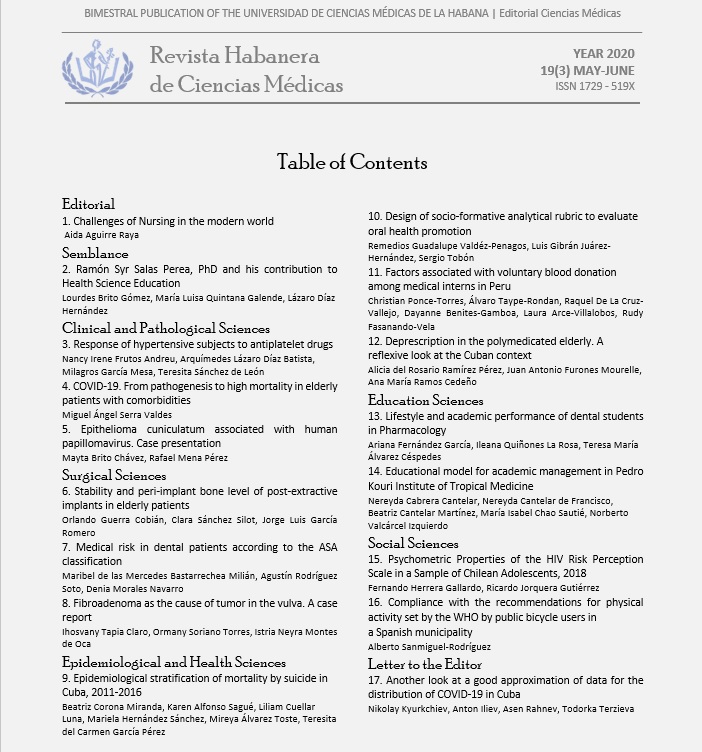 BIMESTRAL PUBLICATION OF THE UNIVERSIDAD DE CIENCIAS MÉDICAS DE LA HABANA | Editorial Ciencias Médicas

Revista Habanera de Ciencias Médicas

YEAR 2020
19(3) MAY-JUNE
ISSN 1729 - 519X

Table of Contents

Editorial
1. Challenges of Nursing in the modern world
Aida Aguirre Raya

Semblance
2. Ramón Syr Salas Perea, PhD and his contribution to Health Science Education
Lourdes Brito Gómez, María Luisa Quintana Galende, Lázaro Díaz Hernández

Clinical and Pathological Sciences
3. Response of hypertensive subjects to antiplatelet drugs
Nancy Irene Frutos Andreu, Arquímedes Lázaro Díaz Batista, Milagros García Mesa, Teresita Sánchez de León
4. COVID-19. From pathogenesis to high mortality in elderly patients with comorbidities
Miguel Ángel Serra Valdes
5. Epithelioma cuniculatum associated with human papillomavirus. Case presentation
Mayta Brito Chávez, Rafael Mena Pérez

Surgical Sciences
6. Stability and peri-implant bone level of post-extractive implants in elderly patients
Orlando Guerra Cobián, Clara Sánchez Silot, Jorge Luis García Romero
7. Medical risk in dental patients according to the ASA classification
Maribel de las Mercedes Bastarrechea Milián, Agustín Rodríguez Soto, Denia Morales Navarro
8. Fibroadenoma as the cause of tumor in the vulva. A case report
Ihosvany Tapia Claro, Ormany Soriano Torres, Istria Neyra Montes de Oca

Epidemiological and Health Sciences
9. Epidemiological stratification of mortality by suicide in Cuba, 2011-2016
Beatriz Corona Miranda, Karen Alfonso Sagué, Liliam Cuellar Luna, Mariela Hernández Sánchez, Mireya Álvarez Toste, Teresita del Carmen García Pérez
10. Design of socio-formative analytical rubric to evaluate oral health promotion
Remedios Guadalupe Valdéz-Penagos, Luis Gibrán Juárez-Hernández, Sergio Tobón
11. Factors associated with voluntary blood donation among medical interns in Peru
Christian Ponce-Torres, Álvaro Taype-Rondan, Raquel De La Cruz-Vallejo, Dayanne Benites-Gamboa, Laura Arce-Villalobos, Rudy Fasanando-Vela
12. Deprescription in the polymedicated elderly. A reflexive look at the Cuban context
Alicia del Rosario Ramírez Pérez, Juan Antonio Furones Mourelle, Ana María Ramos Cedeño

Education Sciences
13. Lifestyle and academic performance of dental students in Pharmacology
Ariana Fernández García, Ileana Quiñones La Rosa, Teresa María Álvarez Céspedes
14. Educational model for academic management in Pedro Kouri Institute of Tropical Medicine
Nereyda Cabrera Cantelar, Nereyda Cantelar de Francisco, Beatriz Cantelar Martínez, María Isabel Chao Sautié, Norberto Valcárcel Izquierdo

Social Sciences
15. Psychometric Properties of the HIV Risk Perception Scale in a Sample of Chilean Adolescents, 2018
Fernando Herrera Gallardo, Ricardo Jorquera Gutiérrez
16. Compliance with the recommendations for physical activity set by the WHO by public bicycle users in a Spanish municipality
Alberto Sanmiguel-Rodríguez

Letter to the Editor
17. Another look at a good approximation of data for the distribution of COVID-19 in Cuba
Nikolay Kyurkchiev, Anton Iliev, Asen Rahnev, Todorka Terzieva